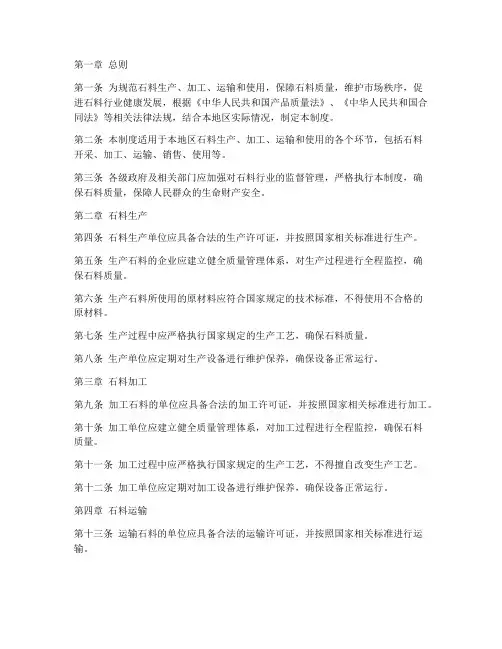 第一章 总则

第一条 为规范石料生产、加工、运输和使用，保障石料质量，维护市场秩序，促进石料行业健康发展，根据《中华人民共和国产品质量法》、《中华人民共和国合同法》等相关法律法规，结合本地区实际情况，制定本制度。

第二条 本制度适用于本地区石料生产、加工、运输和使用的各个环节，包括石料开采、加工、运输、销售、使用等。

第三条 各级政府及相关部门应加强对石料行业的监督管理，严格执行本制度，确保石料质量，保障人民群众的生命财产安全。

第二章 石料生产

第四条 石料生产单位应具备合法的生产许可证，并按照国家相关标准进行生产。

第五条 生产石料的企业应建立健全质量管理体系，对生产过程进行全程监控，确保石料质量。

第六条 生产石料所使用的原材料应符合国家规定的技术标准，不得使用不合格的原材料。

第七条 生产过程中应严格执行国家规定的生产工艺，确保石料质量。

第八条 生产单位应定期对生产设备进行维护保养，确保设备正常运行。

第三章 石料加工

第九条 加工石料的单位应具备合法的加工许可证，并按照国家相关标准进行加工。

第十条 加工单位应建立健全质量管理体系，对加工过程进行全程监控，确保石料质量。

第十一条 加工过程中应严格执行国家规定的生产工艺，不得擅自改变生产工艺。

第十二条 加工单位应定期对加工设备进行维护保养，确保设备正常运行。

第四章 石料运输

第十三条 运输石料的单位应具备合法的运输许可证，并按照国家相关标准进行运输。